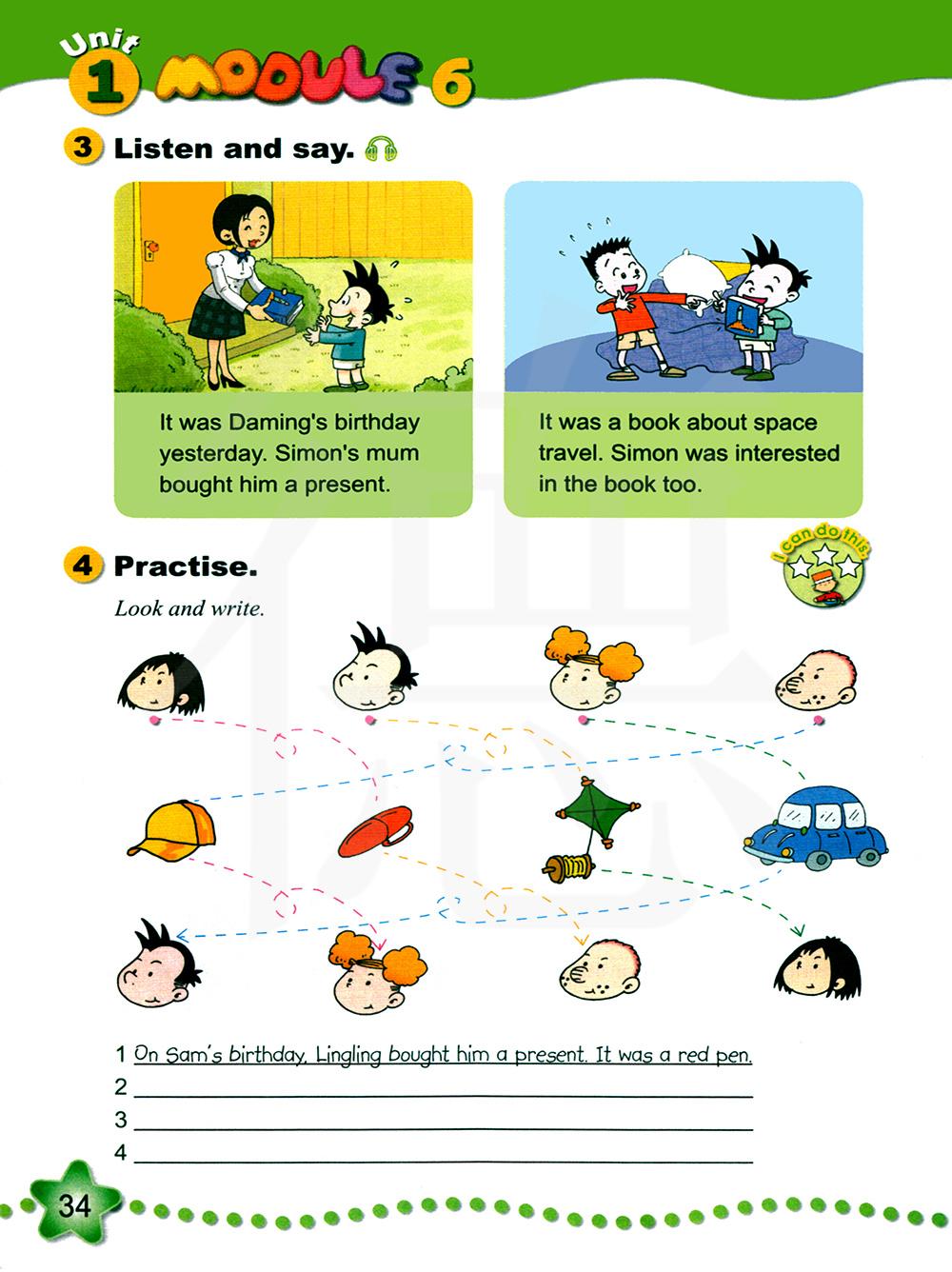 Unit 1 MODULE 6

3 Listen and say.

It was Daming's birthday yesterday. Simon's mum bought him a present.

It was a book about space travel. Simon was interested in the book too.

4 Practise.

I can do this.

Look and write.

1 On Sam's birthday, Lingling bought him a present. It was a red pen.
2 ____
3 ____
4 ____

34